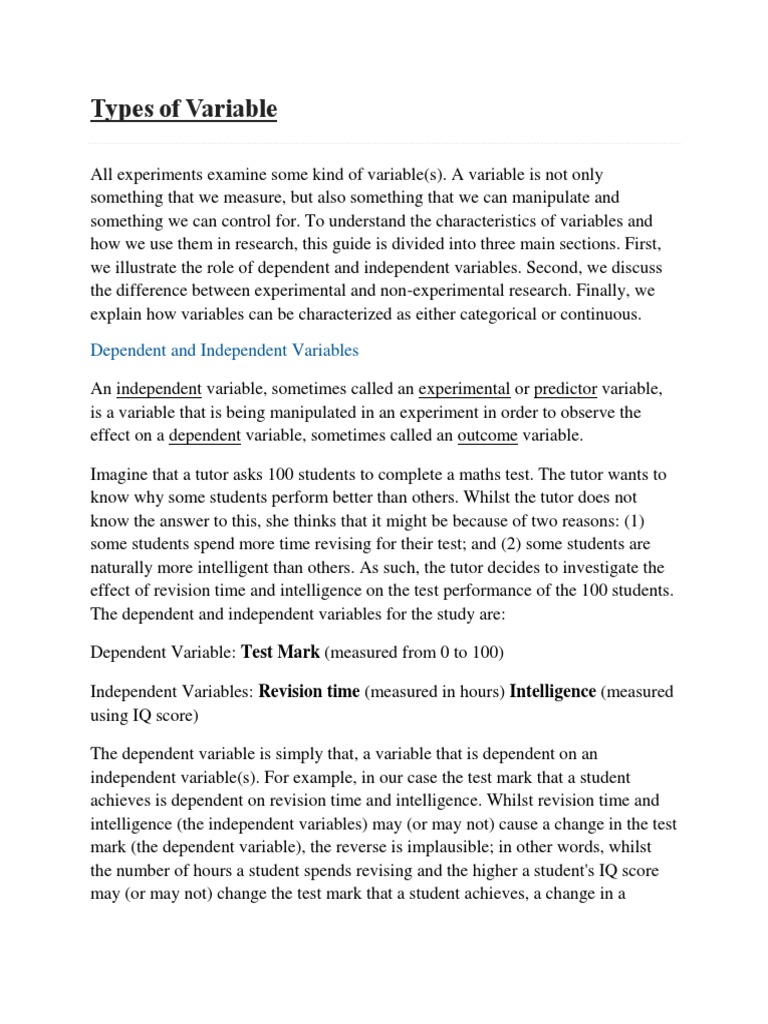 Types of Variable

All experiments examine some kind of variable(s). A variable is not only something that we measure, but also something that we can manipulate and something we can control for. To understand the characteristics of variables and how we use them in research, this guide is divided into three main sections. First, we illustrate the role of dependent and independent variables. Second, we discuss the difference between experimental and non-experimental research. Finally, we explain how variables can be characterized as either categorical or continuous.

Dependent and Independent Variables

An independent variable, sometimes called an experimental or predictor variable, is a variable that is being manipulated in an experiment in order to observe the effect on a dependent variable, sometimes called an outcome variable.

Imagine that a tutor asks 100 students to complete a maths test. The tutor wants to know why some students perform better than others. Whilst the tutor does not know the answer to this, she thinks that it might be because of two reasons: (1) some students spend more time revising for their test; and (2) some students are naturally more intelligent than others. As such, the tutor decides to investigate the effect of revision time and intelligence on the test performance of the 100 students. The dependent and independent variables for the study are:

Dependent Variable: Test Mark (measured from 0 to 100)

Independent Variables: Revision time (measured in hours) Intelligence (measured using IQ score)

The dependent variable is simply that, a variable that is dependent on an independent variable(s). For example, in our case the test mark that a student achieves is dependent on revision time and intelligence. Whilst revision time and intelligence (the independent variables) may (or may not) cause a change in the test mark (the dependent variable), the reverse is implausible; in other words, whilst the number of hours a student spends revising and the higher a student's IQ score may (or may not) change the test mark that a student achieves, a change in a